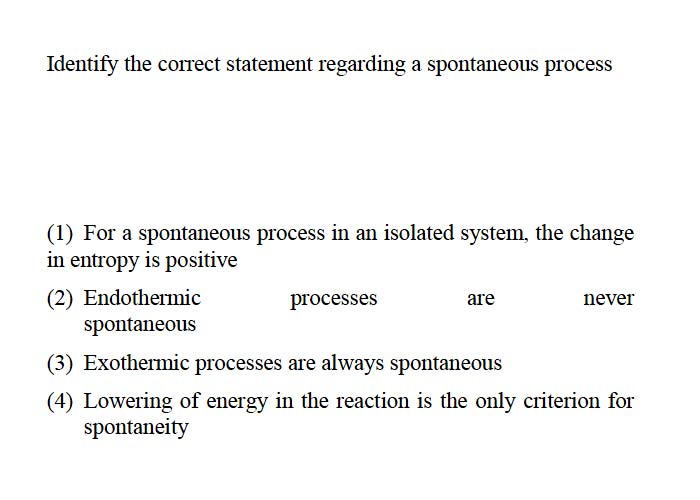 Identify the correct statement regarding a spontaneous process

(1) For a spontaneous process in an isolated system, the change in entropy is positive

(2) Endothermic processes are never spontaneous

(3) Exothermic processes are always spontaneous

(4) Lowering of energy in the reaction is the only criterion for spontaneity